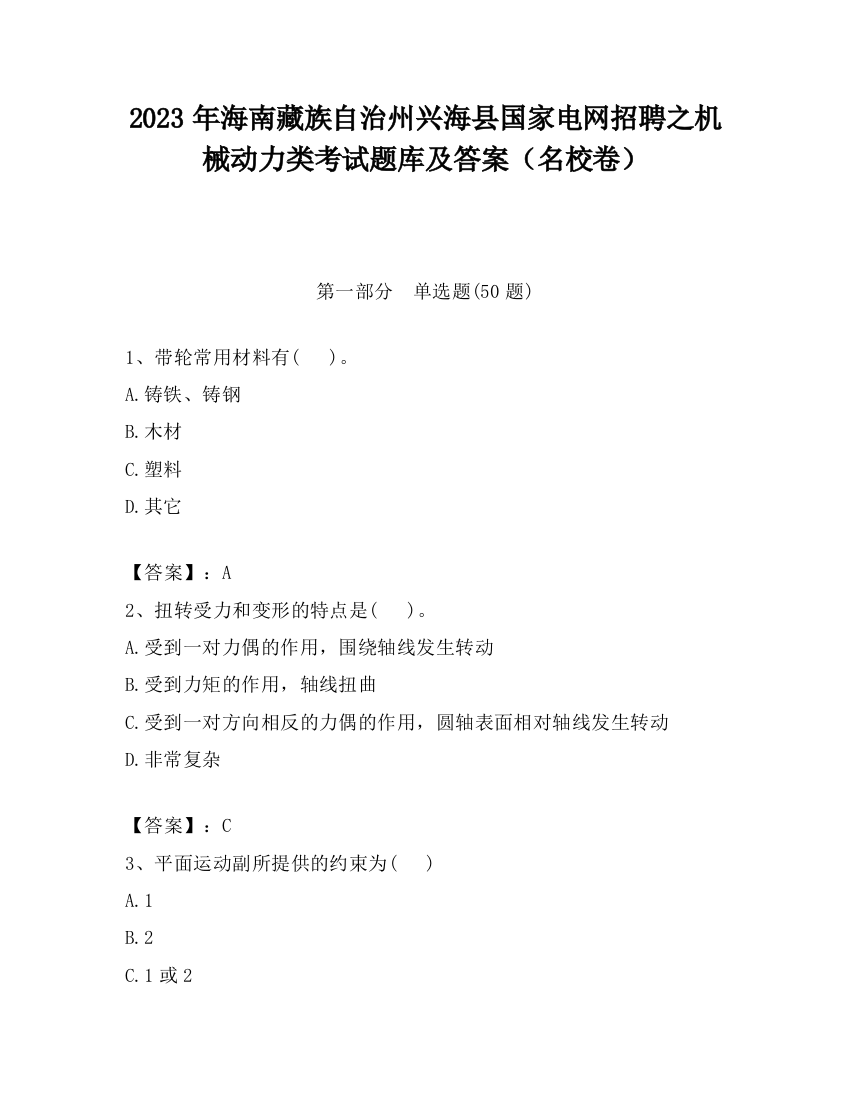 2023 年海南藏族自治州兴海县国家电网招聘之机械动力类考试题库及答案（名校卷）

第一部分　单选题(50 题)

1、带轮常用材料有(　)。

A.铸铁、铸钢

B.木材

C.塑料

D.其它

【答案】：A

2、扭转受力和变形的特点是(　)。

A.受到一对力偶的作用，围绕轴线发生转动

B.受到力矩的作用，轴线扭曲

C.受到一对方向相反的力偶的作用，圆轴表面相对轴线发生转动

D.非常复杂

【答案】：C

3、平面运动副所提供的约束为(　)

A.1

B.2

C.1 或 2